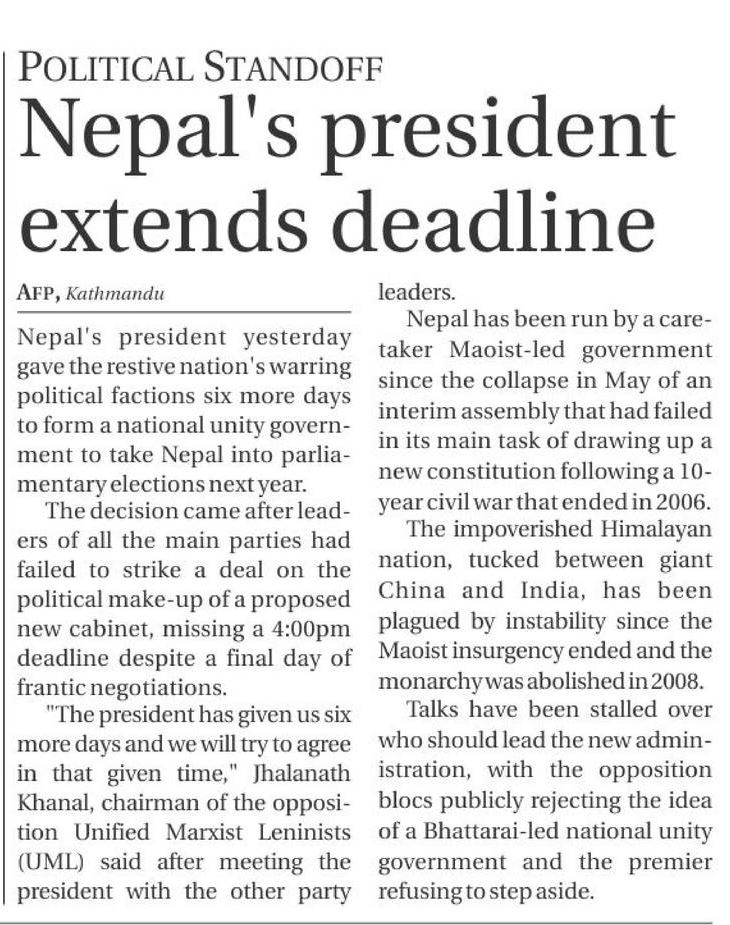 POLITICAL STANDOFF

Nepal's president extends deadline

AFP, Kathmandu

Nepal's president yesterday gave the restive nation's warring political factions six more days to form a national unity government to take Nepal into parliamentary elections next year.

The decision came after leaders of all the main parties had failed to strike a deal on the political make-up of a proposed new cabinet, missing a 4:00pm deadline despite a final day of frantic negotiations.

"The president has given us six more days and we will try to agree in that given time," Jhalanath Khanal, chairman of the opposition Unified Marxist Leninists (UML) said after meeting the president with the other party leaders.

Nepal has been run by a caretaker Maoist-led government since the collapse in May of an interim assembly that had failed in its main task of drawing up a new constitution following a 10-year civil war that ended in 2006.

The impoverished Himalayan nation, tucked between giant China and India, has been plagued by instability since the Maoist insurgency ended and the monarchy was abolished in 2008.

Talks have been stalled over who should lead the new administration, with the opposition blocs publicly rejecting the idea of a Bhattarai-led national unity government and the premier refusing to step aside.